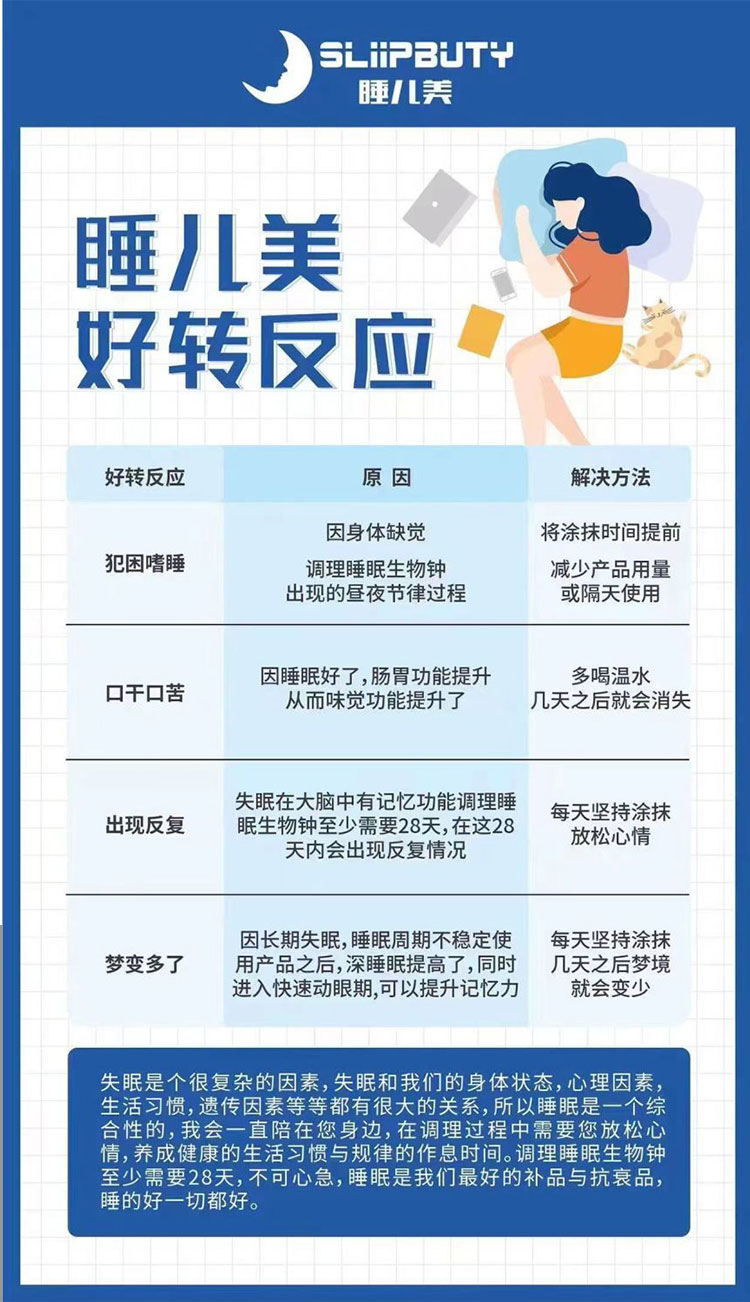 SLiiPBUTY
睡儿美

睡儿美
好转反应

| 好转反应 | 原 因 | 解决方法 |
|---|---|---|
| 犯困嗜睡 | 因身体缺觉 调理睡眠生物钟出现的昼夜节律过程 | 将涂抹时间提前 减少产品用量或隔天使用 |
| 口干口苦 | 因睡眠好了，肠胃功能提升从而味觉功能提升了 | 多喝温水几天之后就会消失 |
| 出现反复 | 失眠在大脑中有记忆功能调理睡眠生物钟至少需要28天，在这28天内会出现反复情况 | 每天坚持涂抹放松心情 |
| 梦变多了 | 因长期失眠，睡眠周期不稳定使用产品之后，深睡眠提高了，同时进入快速动眼期,可以提升记忆力 | 每天坚持涂抹几天之后梦境就会变少 |

失眠是个很复杂的因素，失眠和我们的身体状态，心理因素，生活习惯，遗传因素等等都有很大的关系，所以睡眠是一个综合性的，我会一直陪在您身边，在调理过程中需要您放松心情，养成健康的生活习惯与规律的作息时间。调理睡眠生物钟至少需要28天，不可心急，睡眠是我们最好的补品与抗衰品，睡的好一切都好。